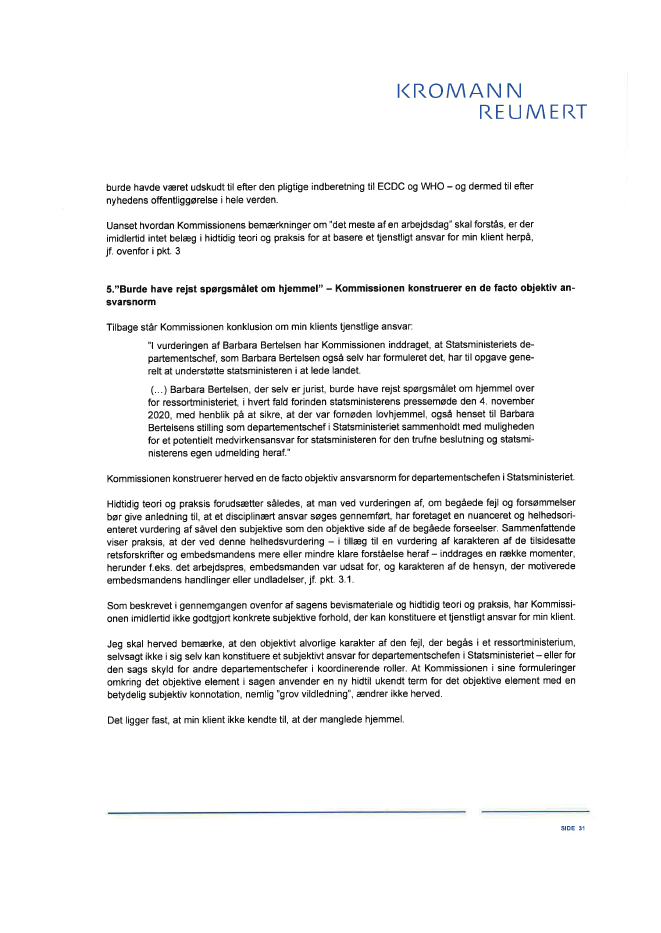 KROMANN
REUMERT

burde havde været udskudt til efter den pligtige indberetning til ECDC og WHO – og dermed til efter nyhedens offentliggørelse i hele verden.

Uanset hvordan Kommissionens bemærkninger om "det meste af en arbejdsdag" skal forstås, er der imidlertid intet belæg i hidtidig teori og praksis for at basere et tjenstligt ansvar for min klient herpå, jf. ovenfor i pkt. 3

5."Burde have rejst spørgsmålet om hjemmel" – Kommissionen konstruerer en de facto objektiv ansvarsnorm

Tilbage står Kommissionen konklusion om min klients tjenstlige ansvar:

"I vurderingen af Barbara Bertelsen har Kommissionen inddraget, at Statsministeriets departementschef, som Barbara Bertelsen også selv har formuleret det, har til opgave generelt at understøtte statsministeren i at lede landet.

(…) Barbara Bertelsen, der selv er jurist, burde have rejst spørgsmålet om hjemmel over for ressortministeriet, i hvert fald forinden statsministerens pressemøde den 4. november 2020, med henblik på at sikre, at der var fornøden lovhjemmel, også henset til Barbara Bertelsens stilling som departementschef i Statsministeriet sammenholdt med muligheden for et potentielt medvirkensansvar for statsministeren for den trufne beslutning og statsministerens egen udmelding heraf."

Kommissionen konstruerer herved en de facto objektiv ansvarsnorm for departementschefen i Statsministeriet.

Hidtidig teori og praksis forudsætter således, at man ved vurderingen af, om begåede fejl og forsømmelser bør give anledning til, at et disciplinært ansvar søges gennemført, har foretaget en nuanceret og helhedsorienteret vurdering af såvel den subjektive som den objektive side af de begåede forseelser. Sammenfattende viser praksis, at der ved denne helhedsvurdering – i tillæg til en vurdering af karakteren af de tilsidesatte retsforskrifter og embedsmandens mere eller mindre klare forståelse heraf – inddrages en række momenter, herunder f.eks. det arbejdspres, embedsmanden var udsat for, og karakteren af de hensyn, der motiverede embedsmandens handlinger eller undladelser, jf. pkt. 3.1.

Som beskrevet i gennemgangen ovenfor af sagens bevismateriale og hidtidig teori og praksis, har Kommissionen imidlertid ikke godtgjort konkrete subjektive forhold, der kan konstituere et tjenstligt ansvar for min klient.

Jeg skal herved bemærke, at den objektivt alvorlige karakter af den fejl, der begås i et ressortministerium, selvsagt ikke i sig selv kan konstituere et subjektivt ansvar for departementschefen i Statsministeriet – eller for den sags skyld for andre departementschefer i koordinerende roller. At Kommissionen i sine formuleringer omkring det objektive element i sagen anvender en ny hidtil ukendt term for det objektive element med en betydelig subjektiv konnotation, nemlig "grov vildledning", ændrer ikke herved.

Det ligger fast, at min klient ikke kendte til, at der manglede hjemmel.

SIDE 31